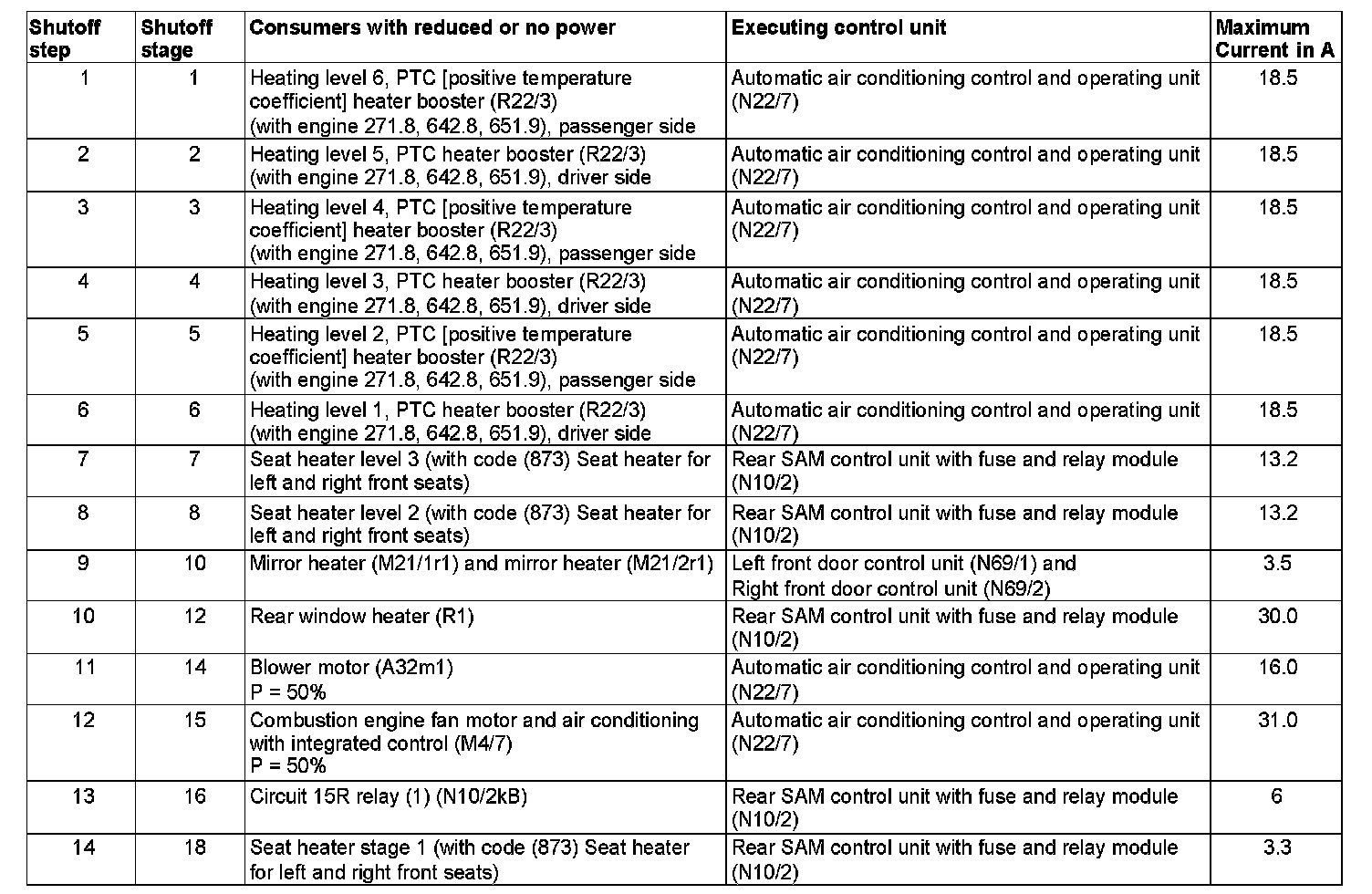 | Shutoff step | Shutoff stage | Consumers with reduced or no power | Executing control unit | Maximum Current in A |
|---|---|---|---|---|
| 1 | 1 | Heating level 6, PTC [positive temperature coefficient] heater booster (R22/3) (with engine 271.8, 642.8, 651.9), passenger side | Automatic air conditioning control and operating unit (N22/7) | 18.5 |
| 2 | 2 | Heating level 5, PTC heater booster (R22/3) (with engine 271.8, 642.8, 651.9), driver side | Automatic air conditioning control and operating unit (N22/7) | 18.5 |
| 3 | 3 | Heating level 4, PTC [positive temperature coefficient] heater booster (R22/3) (with engine 271.8, 642.8, 651.9), passenger side | Automatic air conditioning control and operating unit (N22/7) | 18.5 |
| 4 | 4 | Heating level 3, PTC heater booster (R22/3) (with engine 271.8, 642.8, 651.9), driver side | Automatic air conditioning control and operating unit (N22/7) | 18.5 |
| 5 | 5 | Heating level 2, PTC [positive temperature coefficient] heater booster (R22/3) (with engine 271.8, 642.8, 651.9), passenger side | Automatic air conditioning control and operating unit (N22/7) | 18.5 |
| 6 | 6 | Heating level 1, PTC heater booster (R22/3) (with engine 271.8, 642.8, 651.9), driver side | Automatic air conditioning control and operating unit (N22/7) | 18.5 |
| 7 | 7 | Seat heater level 3 (with code (873) Seat heater for left and right front seats) | Rear SAM control unit with fuse and relay module (N10/2) | 13.2 |
| 8 | 8 | Seat heater level 2 (with code (873) Seat heater for left and right front seats) | Rear SAM control unit with fuse and relay module (N10/2) | 13.2 |
| 9 | 10 | Mirror heater (M21/1r1) and mirror heater (M21/2r1) | Left front door control unit (N69/1) and Right front door control unit (N69/2) | 3.5 |
| 10 | 12 | Rear window heater (R1) | Rear SAM control unit with fuse and relay module (N10/2) | 30.0 |
| 11 | 14 | Blower motor (A32m1) P = 50% | Automatic air conditioning control and operating unit (N22/7) | 16.0 |
| 12 | 15 | Combustion engine fan motor and air conditioning with integrated control (M4/7) P = 50% | Automatic air conditioning control and operating unit (N22/7) | 31.0 |
| 13 | 16 | Circuit 15R relay (1) (N10/2kB) | Rear SAM control unit with fuse and relay module (N10/2) | 6 |
| 14 | 18 | Seat heater stage 1 (with code (873) Seat heater for left and right front seats) | Rear SAM control unit with fuse and relay module (N10/2) | 3.3 |